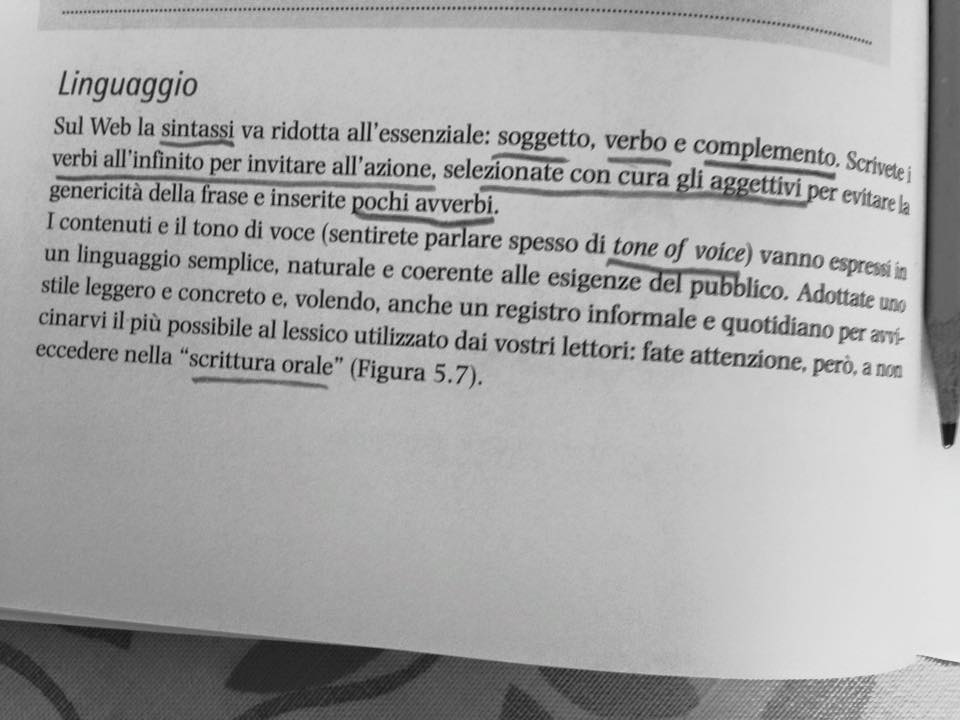 Linguaggio

Sul Web la sintassi va ridotta all'essenziale: soggetto, verbo e complemento. Scrivete i verbi all'infinito per invitare all'azione, selezionate con cura gli aggettivi per evitare la genericità della frase e inserite pochi avverbi.

I contenuti e il tono di voce (sentirete parlare spesso di tone of voice) vanno espressi in un linguaggio semplice, naturale e coerente alle esigenze del pubblico. Adottate uno stile leggero e concreto e, volendo, anche un registro informale e quotidiano per avvicinarvi il più possibile al lessico utilizzato dai vostri lettori: fate attenzione, però, a non eccedere nella "scrittura orale" (Figura 5.7).